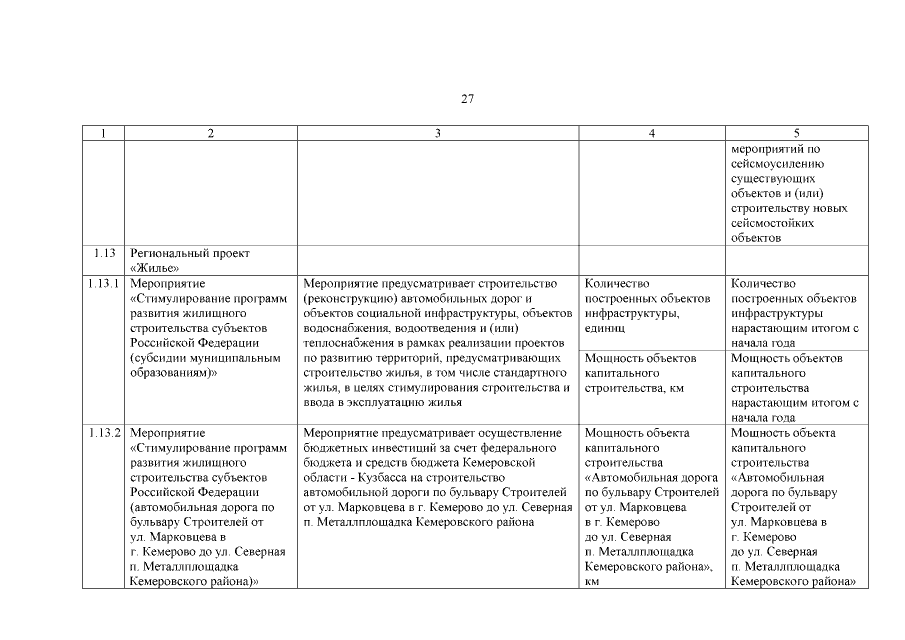 27

| 1 | 2 | 3 | 4 | 5 |
|---|---|---|---|---|
| | | | | мероприятий по сейсмоусилению существующих объектов и (или) строительству новых сейсмостойких объектов |
| 1.13 | Региональный проект «Жилье» | | | |
| 1.13.1 | Мероприятие «Стимулирование программ развития жилищного строительства субъектов Российской Федерации (субсидии муниципальным образованиям)» | Мероприятие предусматривает строительство (реконструкцию) автомобильных дорог и объектов социальной инфраструктуры, объектов водоснабжения, водоотведения и (или) теплоснабжения в рамках реализации проектов по развитию территорий, предусматривающих строительство жилья, в том числе стандартного жилья, в целях стимулирования строительства и ввода в эксплуатацию жилья | Количество построенных объектов инфраструктуры, единиц | Количество построенных объектов инфраструктуры нарастающим итогом с начала года |
| | | | Мощность объектов капитального строительства, км | Мощность объектов капитального строительства нарастающим итогом с начала года |
| 1.13.2 | Мероприятие «Стимулирование программ развития жилищного строительства субъектов Российской Федерации (автомобильная дорога по бульвару Строителей от ул. Марковцева в г. Кемерово до ул. Северная п. Металлплощадка Кемеровского района)» | Мероприятие предусматривает осуществление бюджетных инвестиций за счет федерального бюджета и средств бюджета Кемеровской области - Кузбасса на строительство автомобильной дороги по бульвару Строителей от ул. Марковцева в г. Кемерово до ул. Северная п. Металлплощадка Кемеровского района | Мощность объекта капитального строительства «Автомобильная дорога по бульвару Строителей от ул. Марковцева в г. Кемерово до ул. Северная п. Металлплощадка Кемеровского района», км | Мощность объекта капитального строительства «Автомобильная дорога по бульвару Строителей от ул. Марковцева в г. Кемерово до ул. Северная п. Металлплощадка Кемеровского района» |